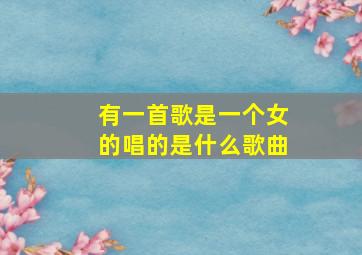 有一首歌是一个女的唱的是什么歌曲